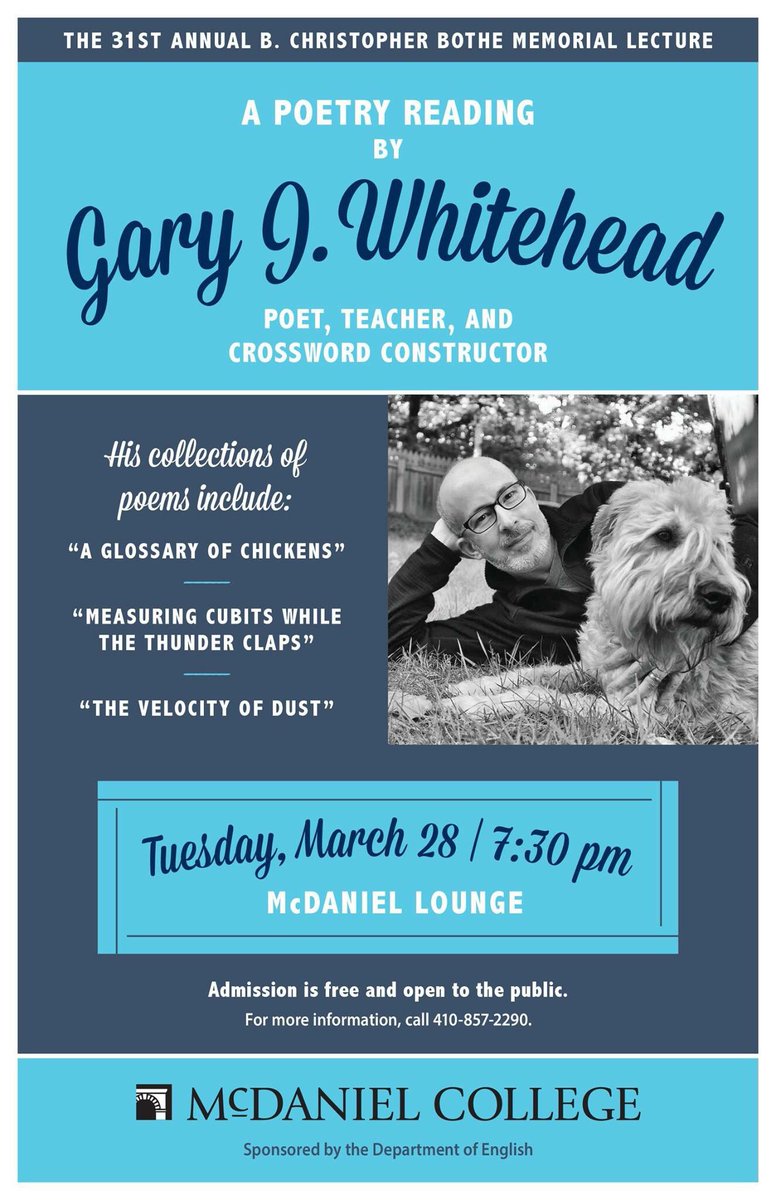 THE 31ST ANNUAL B. CHRISTOPHER BOTHE MEMORIAL LECTURE

A POETRY READING BY

Gary J. Whitehead

POET, TEACHER, AND CROSSWORD CONSTRUCTOR

His collections of poems include:

"A GLOSSARY OF CHICKENS"

"MEASURING CUBITS WHILE THE THUNDER CLAPS"

"THE VELOCITY OF DUST"

Tuesday, March 28 / 7:30 pm

McDANIEL LOUNGE

Admission is free and open to the public.

For more information, call 410-857-2290.

McDANIEL COLLEGE

Sponsored by the Department of English